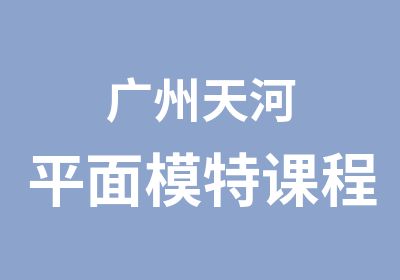 广州天河
平面模特课程